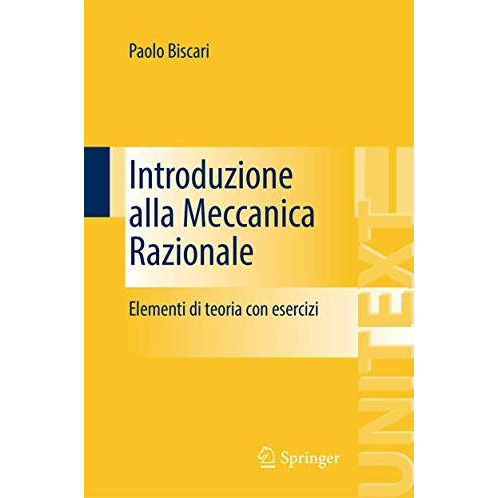 Paolo Biscari

Introduzione alla Meccanica Razionale

Elementi di teoria con esercizi

Springer

UNITEXT